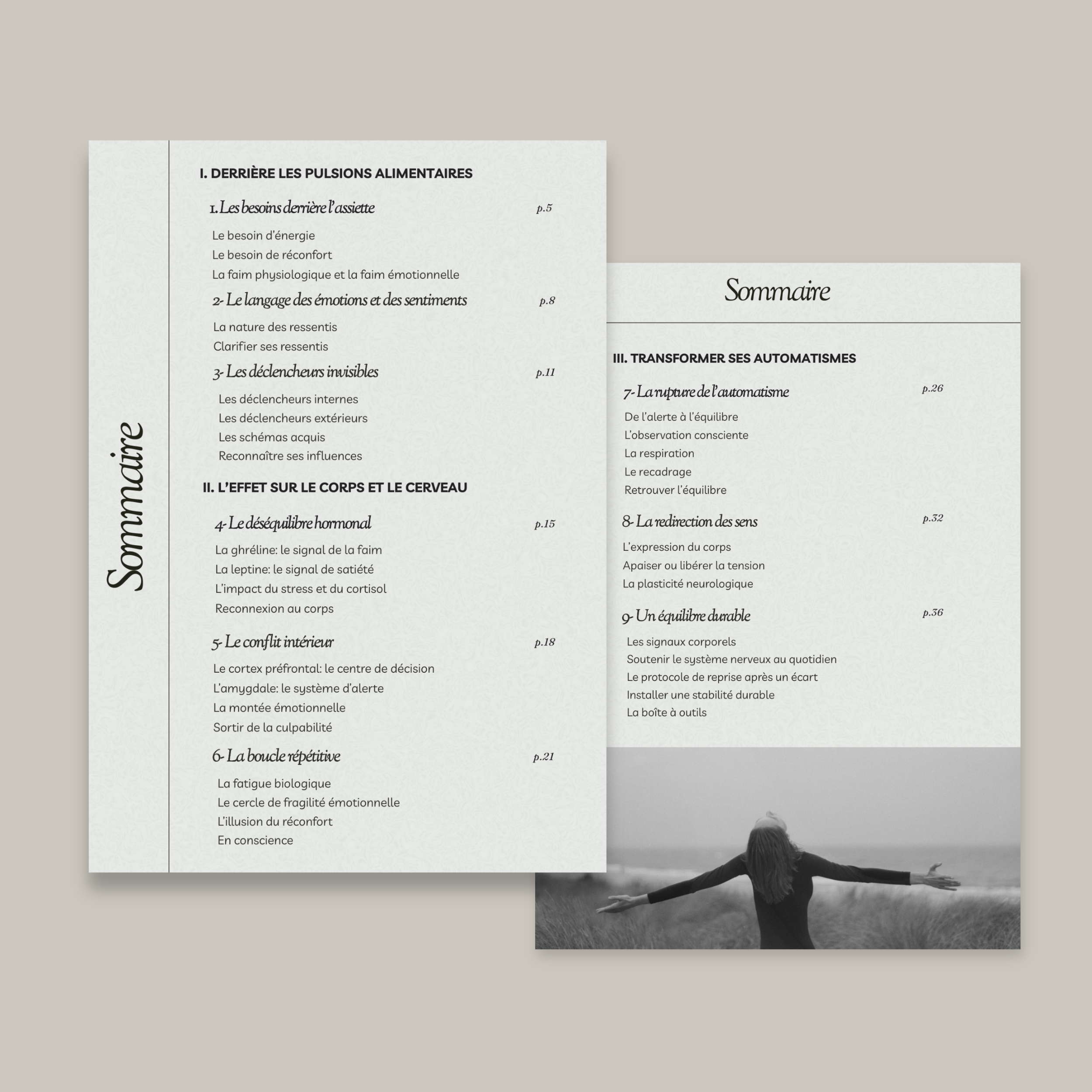 Sommaire

I. DERRIÈRE LES PULSIONS ALIMENTAIRES

1. Les besoins derrière l'assiette p.5

Le besoin d'énergie
Le besoin de réconfort
La faim physiologique et la faim émotionnelle

2- Le langage des émotions et des sentiments p.8

La nature des ressentis
Clarifier ses ressentis

3- Les déclencheurs invisibles p.11

Les déclencheurs internes
Les déclencheurs extérieurs
Les schémas acquis
Reconnaître ses influences

II. L'EFFET SUR LE CORPS ET LE CERVEAU

4- Le déséquilibre hormonal p.15

La ghréline: le signal de la faim
La leptine: le signal de satiété
L'impact du stress et du cortisol
Reconnexion au corps

5- Le conflit intérieur p.18

Le cortex préfrontal: le centre de décision
L'amygdale: le système d'alerte
La montée émotionnelle
Sortir de la culpabilité

6- La boucle répétitive p.21

La fatigue biologique
Le cercle de fragilité émotionnelle
L'illusion du réconfort
En conscience

Sommaire

III. TRANSFORMER SES AUTOMATISMES

7- La rupture de l'automatisme p.26

De l'alerte à l'équilibre
L'observation consciente
La respiration
Le recadrage
Retrouver l'équilibre

8- La redirection des sens p.32

L'expression du corps
Apaiser ou libérer la tension
La plasticité neurologique

9- Un équilibre durable p.36

Les signaux corporels
Soutenir le système nerveux au quotidien
Le protocole de reprise après un écart
Installer une stabilité durable
La boîte à outils